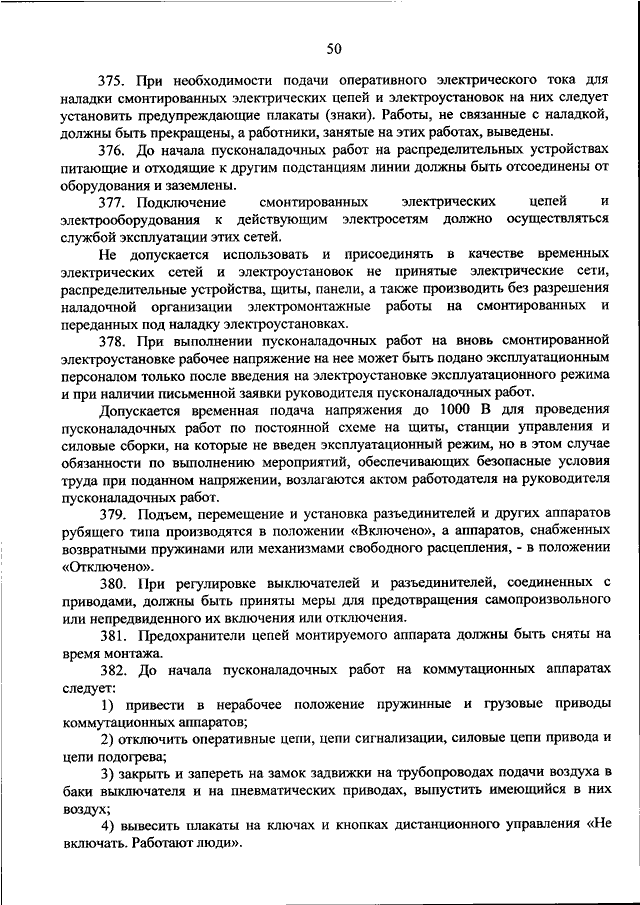 50

375. При необходимости подачи оперативного электрического тока для наладки смонтированных электрических цепей и электроустановок на них следует установить предупреждающие плакаты (знаки). Работы, не связанные с наладкой, должны быть прекращены, а работники, занятые на этих работах, выведены.

376. До начала пусконаладочных работ на распределительных устройствах питающие и отходящие к другим подстанциям линии должны быть отсоединены от оборудования и заземлены.

377. Подключение смонтированных электрических цепей и электрооборудования к действующим электросетям должно осуществляться службой эксплуатации этих сетей.

Не допускается использовать и присоединять в качестве временных электрических сетей и электроустановок не принятые электрические сети, распределительные устройства, щиты, панели, а также производить без разрешения наладочной организации электромонтажные работы на смонтированных и переданных под наладку электроустановках.

378. При выполнении пусконаладочных работ на вновь смонтированной электроустановке рабочее напряжение на нее может быть подано эксплуатационным персоналом только после введения на электроустановке эксплуатационного режима и при наличии письменной заявки руководителя пусконаладочных работ.

Допускается временная подача напряжения до 1000 В для проведения пусконаладочных работ по постоянной схеме на щиты, станции управления и силовые сборки, на которые не введен эксплуатационный режим, но в этом случае обязанности по выполнению мероприятий, обеспечивающих безопасные условия труда при поданном напряжении, возлагаются актом работодателя на руководителя пусконаладочных работ.

379. Подъем, перемещение и установка разъединителей и других аппаратов рубящего типа производятся в положении «Включено», а аппаратов, снабженных возвратными пружинами или механизмами свободного расцепления, - в положении «Отключено».

380. При регулировке выключателей и разъединителей, соединенных с приводами, должны быть приняты меры для предотвращения самопроизвольного или непредвиденного их включения или отключения.

381. Предохранители цепей монтируемого аппарата должны быть сняты на время монтажа.

382. До начала пусконаладочных работ на коммутационных аппаратах следует:

1) привести в нерабочее положение пружинные и грузовые приводы коммутационных аппаратов;

2) отключить оперативные цепи, цепи сигнализации, силовые цепи привода и цепи подогрева;

3) закрыть и запереть на замок задвижки на трубопроводах подачи воздуха в баки выключателя и на пневматических приводах, выпустить имеющийся в них воздух;

4) вывесить плакаты на ключах и кнопках дистанционного управления «Не включать. Работают люди».